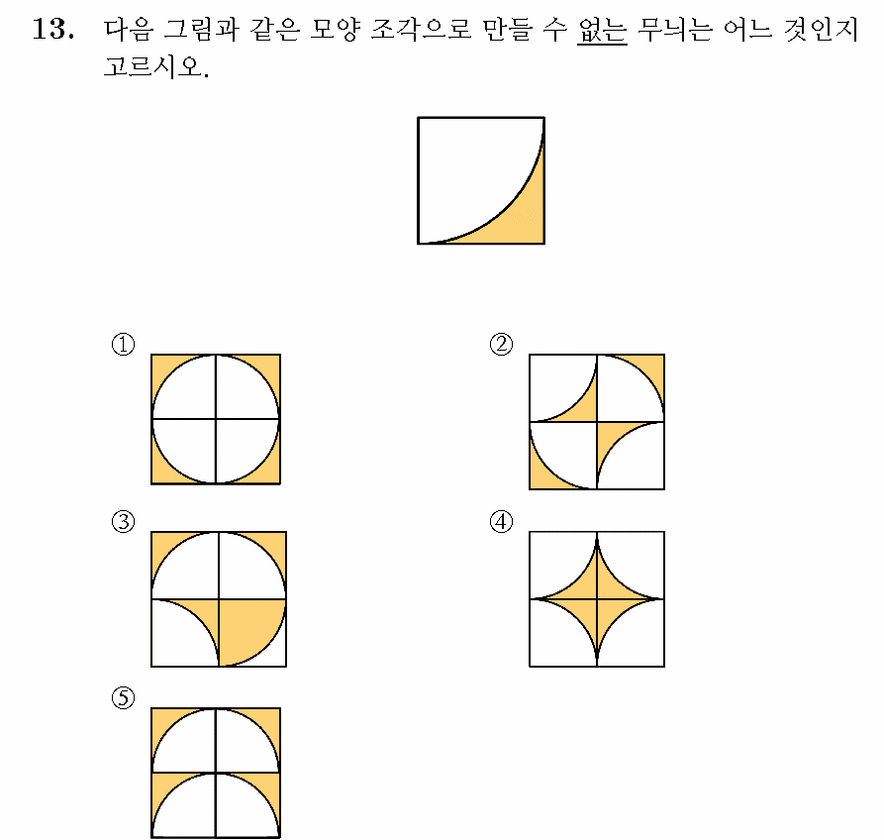 13. 다음 그림과 같은 모양 조각으로 만들 수 없는 무늬는 어느 것인지 고르시오.

①

②

③

④

⑤